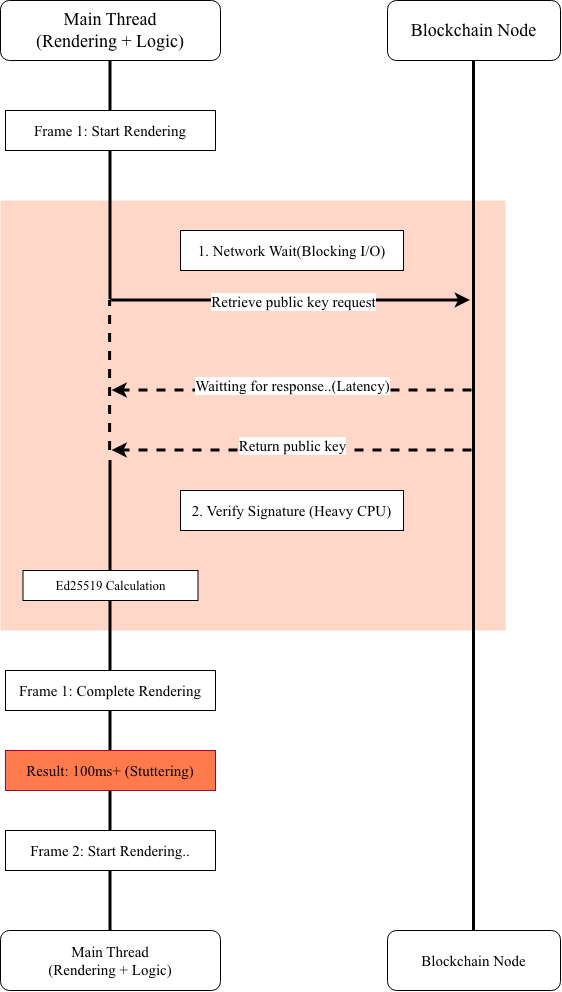 Main Thread
(Rendering + Logic)

Blockchain Node

Frame 1: Start Rendering

1. Network Wait(Blocking I/O)

Retrieve public key request

Waitting for response..(Latency)

Return public key

2. Verify Signature (Heavy CPU)

Ed25519 Calculation

Frame 1: Complete Rendering

Result: 100ms+ (Stuttering)

Frame 2: Start Rendering..

Main Thread
(Rendering + Logic)

Blockchain Node